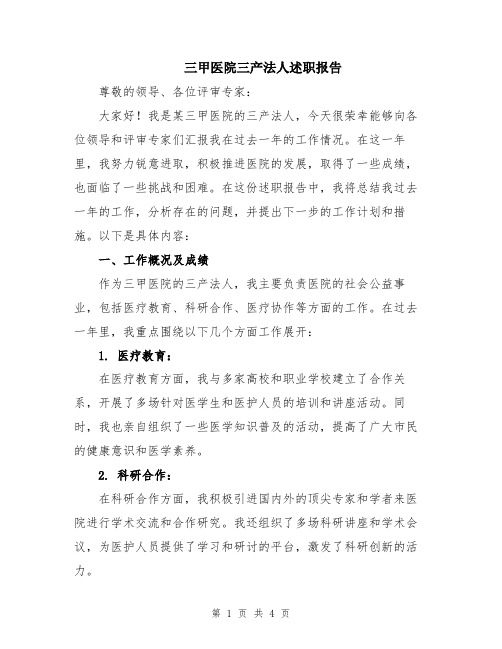 三甲医院三产法人述职报告

尊敬的领导、各位评审专家：

大家好！我是某三甲医院的三产法人，今天很荣幸能够向各位领导和评审专家们汇报我在过去一年的工作情况。在这一年里，我努力锐意进取，积极推进医院的发展，取得了一些成绩，也面临了一些挑战和困难。在这份述职报告中，我将总结我过去一年的工作，分析存在的问题，并提出下一步的工作计划和措施。以下是具体内容：

一、工作概况及成绩

作为三甲医院的三产法人，我主要负责医院的社会公益事业，包括医疗教育、科研合作、医疗协作等方面的工作。在过去一年里，我重点围绕以下几个方面工作展开：

1. 医疗教育：

在医疗教育方面，我与多家高校和职业学校建立了合作关系，开展了多场针对医学生和医护人员的培训和讲座活动。同时，我也亲自组织了一些医学知识普及的活动，提高了广大市民的健康意识和医学素养。

2. 科研合作：

在科研合作方面，我积极引进国内外的顶尖专家和学者来医院进行学术交流和合作研究。我还组织了多场科研讲座和学术会议，为医护人员提供了学习和研讨的平台，激发了科研创新的活力。

第 1 页 共 4 页